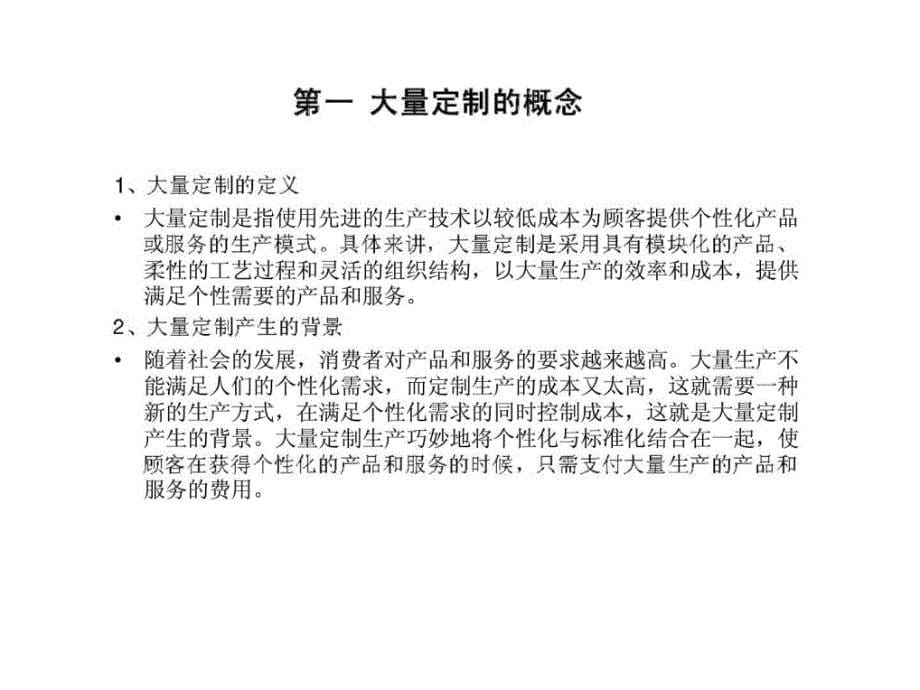 第一 大量定制的概念

1、大量定制的定义

• 大量定制是指使用先进的生产技术以较低成本为顾客提供个性化产品或服务的生产模式。具体来讲，大量定制是采用具有模块化的产品、柔性的工艺过程和灵活的组织结构，以大量生产的效率和成本，提供满足个性需要的产品和服务。

2、大量定制产生的背景

• 随着社会的发展，消费者对产品和服务的要求越来越高。大量生产不能满足人们的个性化需求，而定制生产的成本又太高，这就需要一种新的生产方式，在满足个性化需求的同时控制成本，这就是大量定制产生的背景。大量定制生产巧妙地将个性化与标准化结合在一起，使顾客在获得个性化的产品和服务的时候，只需支付大量生产的产品和服务的费用。